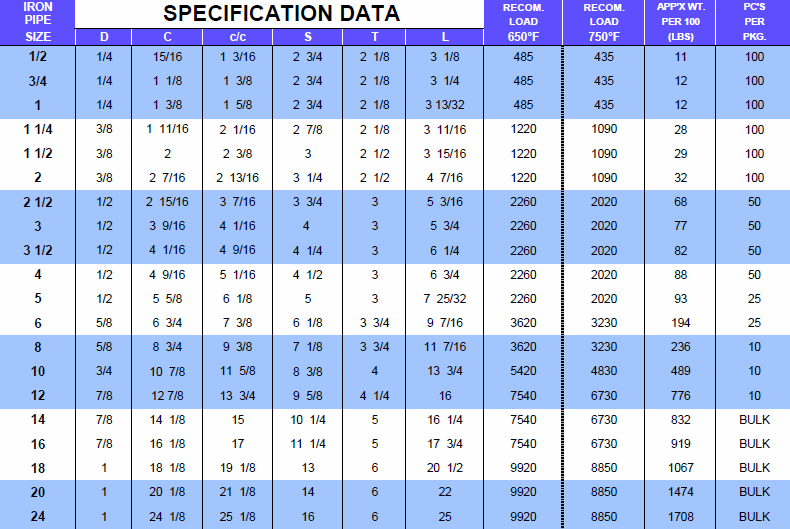 SPECIFICATION DATA

| IRON PIPE SIZE | D | C | c/c | S | T | L | RECOM. LOAD 650°F | RECOM. LOAD 750°F | APP'X WT. PER 100 (LBS) | PC'S PER PKG. |
|---|---|---|---|---|---|---|---|---|---|---|
| 1/2 | 1/4 | 15/16 | 1 3/16 | 2 3/4 | 2 1/8 | 3 1/8 | 485 | 435 | 11 | 100 |
| 3/4 | 1/4 | 1 1/8 | 1 3/8 | 2 3/4 | 2 1/8 | 3 1/4 | 485 | 435 | 12 | 100 |
| 1 | 1/4 | 1 3/8 | 1 5/8 | 2 3/4 | 2 1/8 | 3 13/32 | 485 | 435 | 12 | 100 |
| 1 1/4 | 3/8 | 1 11/16 | 2 1/16 | 2 7/8 | 2 1/8 | 3 11/16 | 1220 | 1090 | 28 | 100 |
| 1 1/2 | 3/8 | 2 | 2 3/8 | 3 | 2 1/2 | 3 15/16 | 1220 | 1090 | 29 | 100 |
| 2 | 3/8 | 2 7/16 | 2 13/16 | 3 1/4 | 2 1/2 | 4 7/16 | 1220 | 1090 | 32 | 100 |
| 2 1/2 | 1/2 | 2 15/16 | 3 7/16 | 3 3/4 | 3 | 5 3/16 | 2260 | 2020 | 68 | 50 |
| 3 | 1/2 | 3 9/16 | 4 1/16 | 4 | 3 | 5 3/4 | 2260 | 2020 | 77 | 50 |
| 3 1/2 | 1/2 | 4 1/16 | 4 9/16 | 4 1/4 | 3 | 6 1/4 | 2260 | 2020 | 82 | 50 |
| 4 | 1/2 | 4 9/16 | 5 1/16 | 4 1/2 | 3 | 6 3/4 | 2260 | 2020 | 88 | 50 |
| 5 | 1/2 | 5 5/8 | 6 1/8 | 5 | 3 | 7 25/32 | 2260 | 2020 | 93 | 25 |
| 6 | 5/8 | 6 3/4 | 7 3/8 | 6 1/8 | 3 3/4 | 9 7/16 | 3620 | 3230 | 194 | 25 |
| 8 | 5/8 | 8 3/4 | 9 3/8 | 7 1/8 | 3 3/4 | 11 7/16 | 3620 | 3230 | 236 | 10 |
| 10 | 3/4 | 10 7/8 | 11 5/8 | 8 3/8 | 4 | 13 3/4 | 5420 | 4830 | 489 | 10 |
| 12 | 7/8 | 12 7/8 | 13 3/4 | 9 5/8 | 4 1/4 | 16 | 7540 | 6730 | 776 | 10 |
| 14 | 7/8 | 14 1/8 | 15 | 10 1/4 | 5 | 16 1/4 | 7540 | 6730 | 832 | BULK |
| 16 | 7/8 | 16 1/8 | 17 | 11 1/4 | 5 | 17 3/4 | 7540 | 6730 | 919 | BULK |
| 18 | 1 | 18 1/8 | 19 1/8 | 13 | 6 | 20 1/2 | 9920 | 8850 | 1067 | BULK |
| 20 | 1 | 20 1/8 | 21 1/8 | 14 | 6 | 22 | 9920 | 8850 | 1474 | BULK |
| 24 | 1 | 24 1/8 | 25 1/8 | 16 | 6 | 25 | 9920 | 8850 | 1708 | BULK |